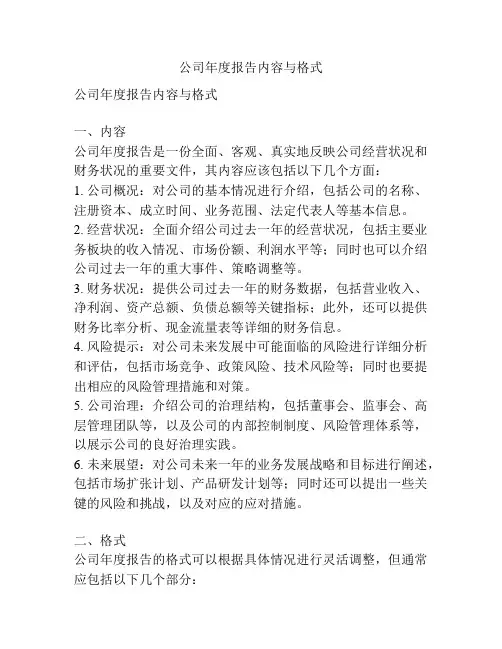 公司年度报告内容与格式

公司年度报告内容与格式

一、内容
公司年度报告是一份全面、客观、真实地反映公司经营状况和财务状况的重要文件，其内容应该包括以下几个方面：
1. 公司概况：对公司的基本情况进行介绍，包括公司的名称、注册资本、成立时间、业务范围、法定代表人等基本信息。
2. 经营状况：全面介绍公司过去一年的经营状况，包括主要业务板块的收入情况、市场份额、利润水平等；同时也可以介绍公司过去一年的重大事件、策略调整等。
3. 财务状况：提供公司过去一年的财务数据，包括营业收入、净利润、资产总额、负债总额等关键指标；此外，还可以提供财务比率分析、现金流量表等详细的财务信息。
4. 风险提示：对公司未来发展中可能面临的风险进行详细分析和评估，包括市场竞争、政策风险、技术风险等；同时也要提出相应的风险管理措施和对策。
5. 公司治理：介绍公司的治理结构，包括董事会、监事会、高层管理团队等，以及公司的内部控制制度、风险管理体系等，以展示公司的良好治理实践。
6. 未来展望：对公司未来一年的业务发展战略和目标进行阐述，包括市场扩张计划、产品研发计划等；同时还可以提出一些关键的风险和挑战，以及对应的应对措施。

二、格式
公司年度报告的格式可以根据具体情况进行灵活调整，但通常应包括以下几个部分：